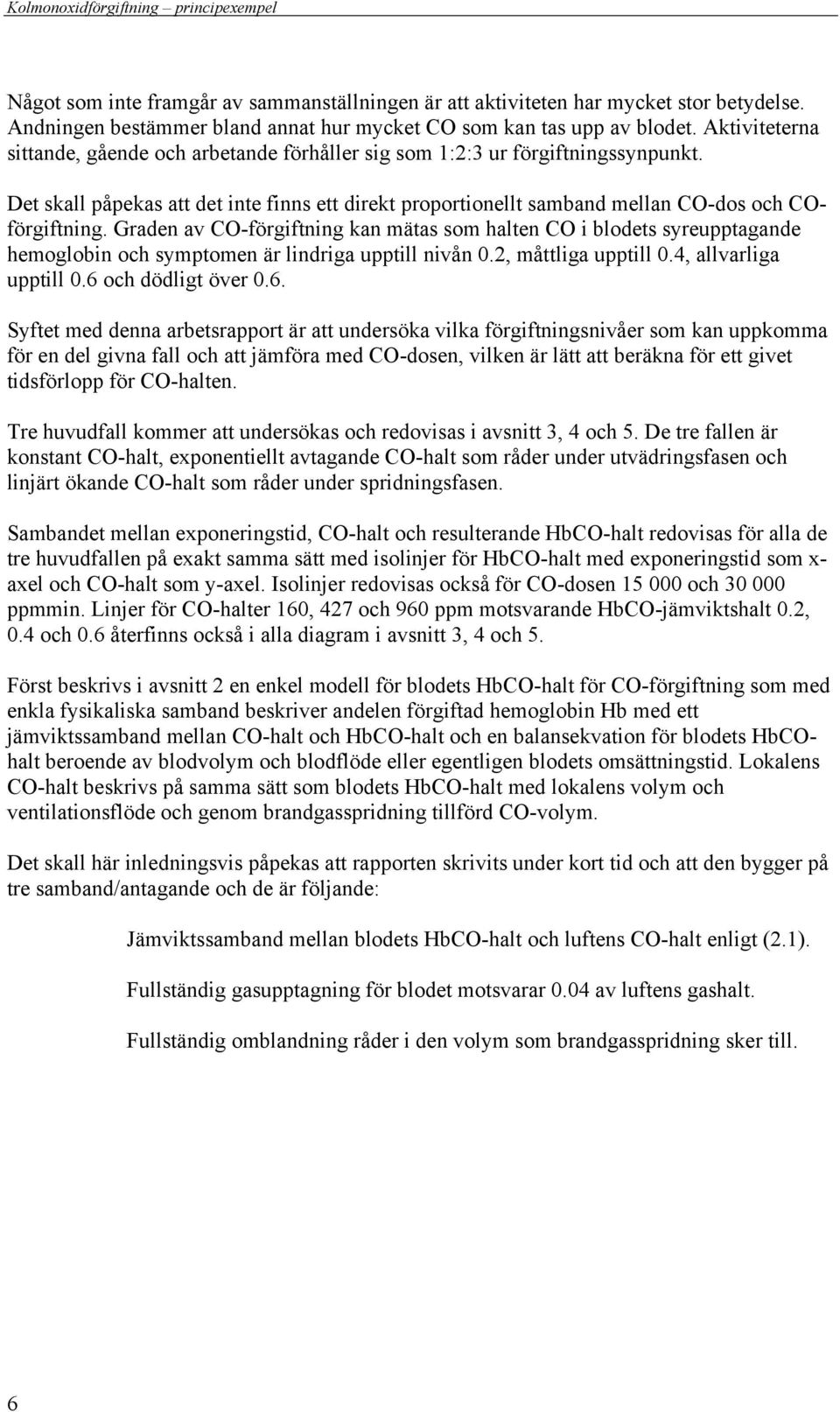 Kolmonoxidförgiftning – principexempel

Något som inte framgår av sammanställningen är att aktiviteten har mycket stor betydelse. Andningen bestämmer bland annat hur mycket CO som kan tas upp av blodet. Aktiviteterna sittande, gående och arbetande förhåller sig som 1:2:3 ur förgiftningssynpunkt.

Det skall påpekas att det inte finns ett direkt proportionellt samband mellan CO-dos och CO-förgiftning. Graden av CO-förgiftning kan mätas som halten CO i blodets syreupptagande hemoglobin och symptomen är lindriga upptill nivån 0.2, måttliga upptill 0.4, allvarliga upptill 0.6 och dödligt över 0.6.

Syftet med denna arbetsrapport är att undersöka vilka förgiftningsnivåer som kan uppkomma för en del givna fall och att jämföra med CO-dosen, vilken är lätt att beräkna för ett givet tidsförlopp för CO-halten.

Tre huvudfall kommer att undersökas och redovisas i avsnitt 3, 4 och 5. De tre fallen är konstant CO-halt, exponentiellt avtagande CO-halt som råder under utvädringsfasen och linjärt ökande CO-halt som råder under spridningsfasen.

Sambandet mellan exponeringstid, CO-halt och resulterande HbCO-halt redovisas för alla de tre huvudfallen på exakt samma sätt med isolinjer för HbCO-halt med exponeringstid som x-axel och CO-halt som y-axel. Isolinjer redovisas också för CO-dosen 15 000 och 30 000 ppmmin. Linjer för CO-halter 160, 427 och 960 ppm motsvarande HbCO-jämviktshalt 0.2, 0.4 och 0.6 återfinns också i alla diagram i avsnitt 3, 4 och 5.

Först beskrivs i avsnitt 2 en enkel modell för blodets HbCO-halt för CO-förgiftning som med enkla fysikaliska samband beskriver andelen förgiftad hemoglobin Hb med ett jämviktssamband mellan CO-halt och HbCO-halt och en balansekvation för blodets HbCO-halt beroende av blodvolym och blodflöde eller egentligen blodets omsättningstid. Lokalens CO-halt beskrivs på samma sätt som blodets HbCO-halt med lokalens volym och ventilationsflöde och genom brandgasspridning tillförd CO-volym.

Det skall här inledningsvis påpekas att rapporten skrivits under kort tid och att den bygger på tre samband/antagande och de är följande:

Jämviktssamband mellan blodets HbCO-halt och luftens CO-halt enligt (2.1).

Fullständig gasupptagning för blodet motsvarar 0.04 av luftens gashalt.

Fullständig omblandning råder i den volym som brandgasspridning sker till.

6